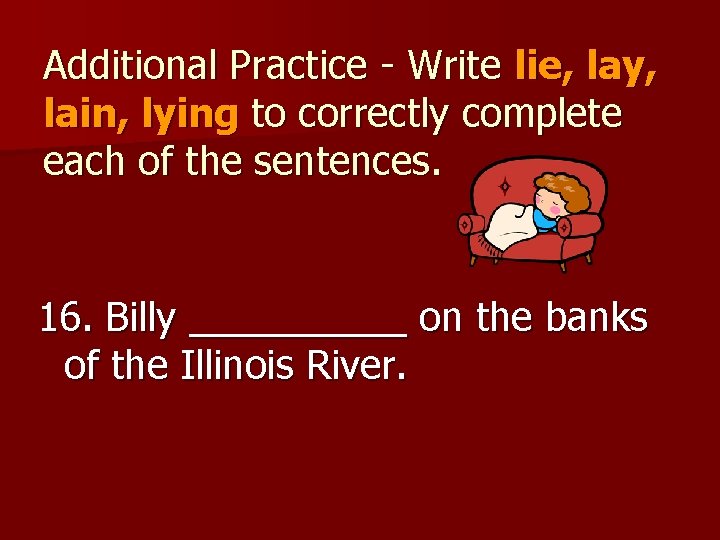 Additional Practice - Write lie, lay, lain, lying to correctly complete each of the sentences.

16. Billy __________ on the banks of the Illinois River.